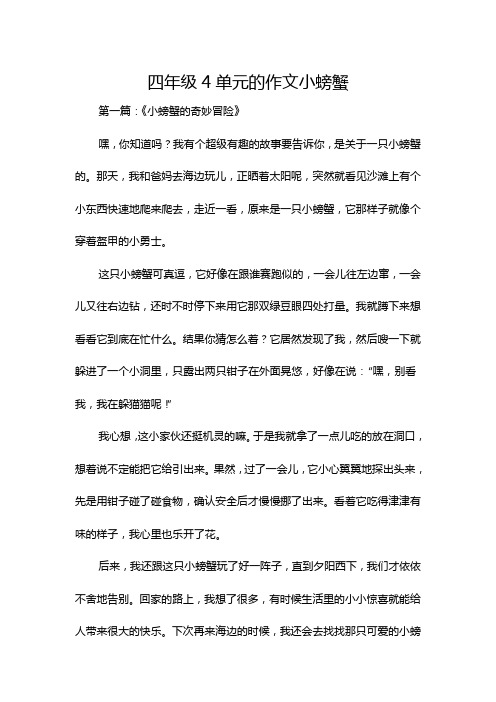 四年级 4 单元的作文小螃蟹

第一篇：《小螃蟹的奇妙冒险》

嘿，你知道吗？我有个超级有趣的故事要告诉你，是关于一只小螃蟹的。那天，我和爸妈去海边玩儿，正晒着太阳呢，突然就看见沙滩上有个小东西快速地爬来爬去，走近一看，原来是一只小螃蟹，它那样子就像个穿着盔甲的小勇士。

这只小螃蟹可真逗，它好像在跟谁赛跑似的，一会儿往左边窜，一会儿又往右边钻，还时不时停下来用它那双绿豆眼四处打量。我就蹲下来想看看它到底在忙什么。结果你猜怎么着？它居然发现了我，然后嗖一下就躲进了一个小洞里，只露出两只钳子在外面晃悠，好像在说：“嘿，别看我，我在躲猫猫呢！”

我心想，这小家伙还挺机灵的嘛。于是我就拿了一点儿吃的放在洞口，想着说不定能把它给引出来。果然，过了一会儿，它小心翼翼地探出头来，先是用钳子碰了碰食物，确认安全后才慢慢挪了出来。看着它吃得津津有味的样子，我心里也乐开了花。

后来，我还跟这只小螃蟹玩了好一阵子，直到夕阳西下，我们才依依不舍地告别。回家的路上，我想了很多，有时候生活里的小小惊喜就能给人带来很大的快乐。下次再来海边的时候，我还会去找找那只可爱的小螃